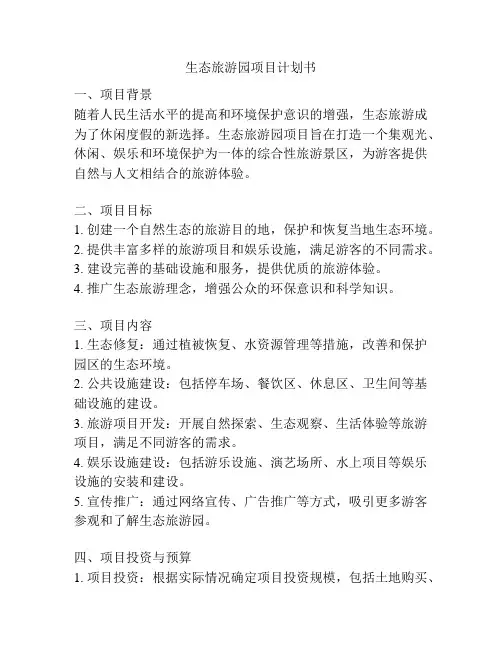 生态旅游园项目计划书

一、项目背景
随着人民生活水平的提高和环境保护意识的增强，生态旅游成为了休闲度假的新选择。生态旅游园项目旨在打造一个集观光、休闲、娱乐和环境保护为一体的综合性旅游景区，为游客提供自然与人文相结合的旅游体验。

二、项目目标
1. 创建一个自然生态的旅游目的地，保护和恢复当地生态环境。
2. 提供丰富多样的旅游项目和娱乐设施，满足游客的不同需求。
3. 建设完善的基础设施和服务，提供优质的旅游体验。
4. 推广生态旅游理念，增强公众的环保意识和科学知识。

三、项目内容
1. 生态修复：通过植被恢复、水资源管理等措施，改善和保护园区的生态环境。
2. 公共设施建设：包括停车场、餐饮区、休息区、卫生间等基础设施的建设。
3. 旅游项目开发：开展自然探索、生态观察、生活体验等旅游项目，满足不同游客的需求。
4. 娱乐设施建设：包括游乐设施、演艺场所、水上项目等娱乐设施的安装和建设。
5. 宣传推广：通过网络宣传、广告推广等方式，吸引更多游客参观和了解生态旅游园。

四、项目投资与预算
1. 项目投资：根据实际情况确定项目投资规模，包括土地购买、